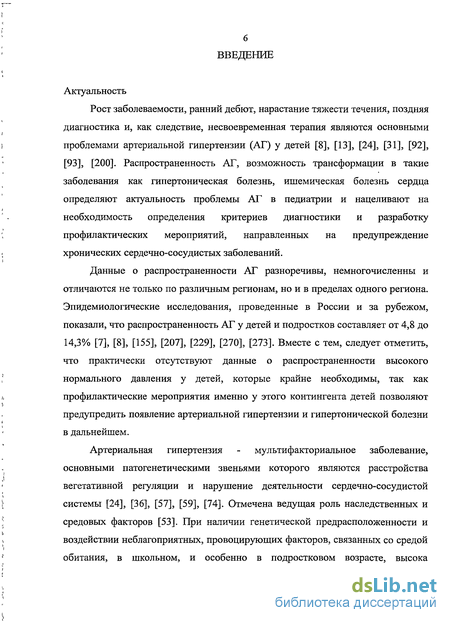 6

ВВЕДЕНИЕ

Актуальность

Рост заболеваемости, ранний дебют, нарастание тяжести течения, поздняя диагностика и, как следствие, несвоевременная терапия являются основными проблемами артериальной гипертензии (АГ) у детей [8], [13], [24], [31], [92], [93], [200]. Распространенность АГ, возможность трансформации в такие заболевания как гипертоническая болезнь, ишемическая болезнь сердца определяют актуальность проблемы АГ в педиатрии и нацеливают на необходимость определения критериев диагностики и разработку профилактических мероприятий, направленных на предупреждение хронических сердечно-сосудистых заболеваний.

Данные о распространенности АГ разноречивы, немногочисленны и отличаются не только по различным регионам, но и в пределах одного региона. Эпидемиологические исследования, проведенные в России и за рубежом, показали, что распространенность АГ у детей и подростков составляет от 4,8 до 14,3% [7], [8], [155], [207], [229], [270], [273]. Вместе с тем, следует отметить, что практически отсутствуют данные о распространенности высокого нормального давления у детей, которые крайне необходимы, так как профилактические мероприятия именно у этого контингента детей позволяют предупредить появление артериальной гипертензии и гипертонической болезни в дальнейшем.

Артериальная гипертензия - мультифакториальное заболевание, основными патогенетическими звеньями которого являются расстройства вегетативной регуляции и нарушение деятельности сердечно-сосудистой системы [24], [36], [57], [59], [74]. Отмечена ведущая роль наследственных и средовых факторов [53]. При наличии генетической предрасположенности и воздействии неблагоприятных, провоцирующих факторов, связанных со средой обитания, в школьном, и особенно в подростковом возрасте, высока

dsLib.net
библиотека диссертаций